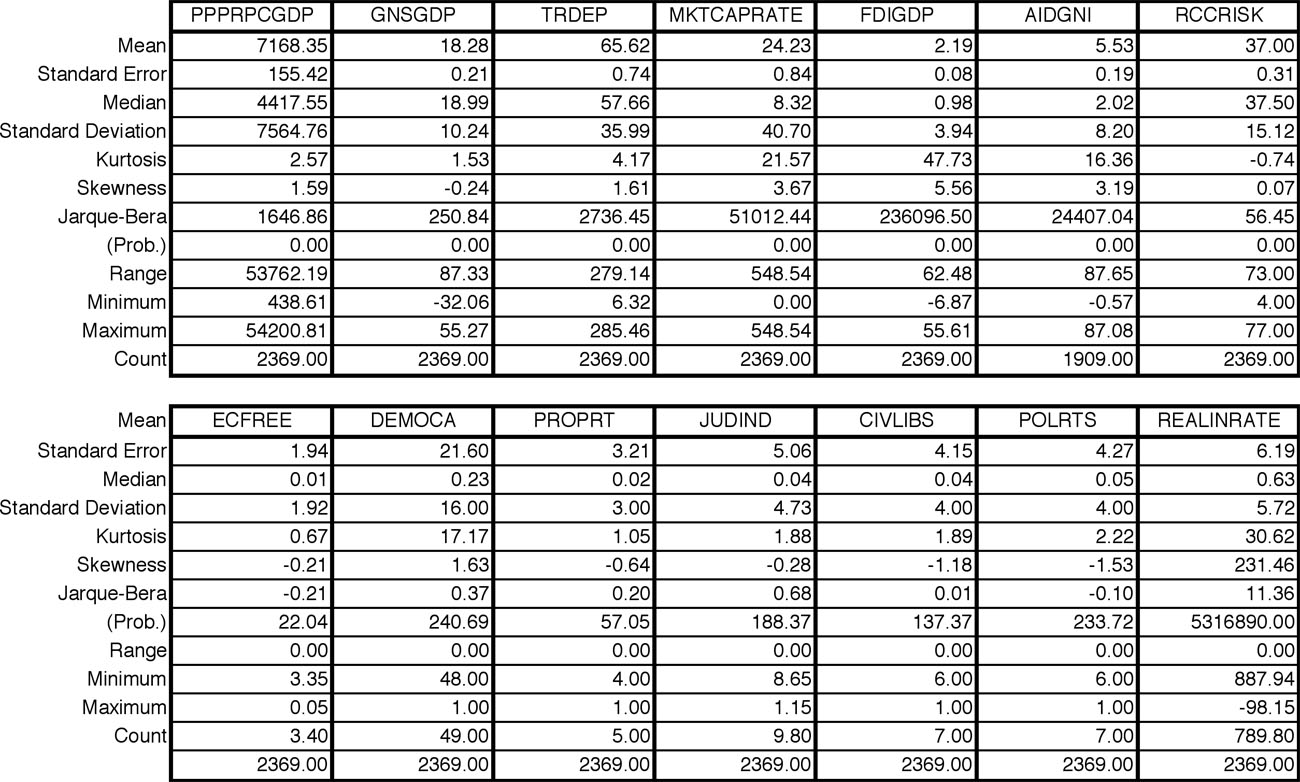 | | PPPRPCGDP | GNSGDP | TRDEP | MKTCAPRATE | FDIGDP | AIDGNI | RCCRISK |
|---|---|---|---|---|---|---|---|
| Mean | 7168.35 | 18.28 | 65.62 | 24.23 | 2.19 | 5.53 | 37.00 |
| Standard Error | 155.42 | 0.21 | 0.74 | 0.84 | 0.08 | 0.19 | 0.31 |
| Median | 4417.55 | 18.99 | 57.66 | 8.32 | 0.98 | 2.02 | 37.50 |
| Standard Deviation | 7564.76 | 10.24 | 35.99 | 40.70 | 3.94 | 8.20 | 15.12 |
| Kurtosis | 2.57 | 1.53 | 4.17 | 21.57 | 47.73 | 16.36 | -0.74 |
| Skewness | 1.59 | -0.24 | 1.61 | 3.67 | 5.56 | 3.19 | 0.07 |
| Jarque-Bera | 1646.86 | 250.84 | 2736.45 | 51012.44 | 236096.50 | 24407.04 | 56.45 |
| (Prob.) | 0.00 | 0.00 | 0.00 | 0.00 | 0.00 | 0.00 | 0.00 |
| Range | 53762.19 | 87.33 | 279.14 | 548.54 | 62.48 | 87.65 | 73.00 |
| Minimum | 438.61 | -32.06 | 6.32 | 0.00 | -6.87 | -0.57 | 4.00 |
| Maximum | 54200.81 | 55.27 | 285.46 | 548.54 | 55.61 | 87.08 | 77.00 |
| Count | 2369.00 | 2369.00 | 2369.00 | 2369.00 | 2369.00 | 1909.00 | 2369.00 |

| Mean | ECFREE | DEMOCA | PROPRT | JUDIND | CIVLIBS | POLRTS | REALINRATE |
|---|---|---|---|---|---|---|---|
| Standard Error | 1.94 | 21.60 | 3.21 | 5.06 | 4.15 | 4.27 | 6.19 |
| Median | 0.01 | 0.23 | 0.02 | 0.04 | 0.04 | 0.05 | 0.63 |
| Standard Deviation | 1.92 | 16.00 | 3.00 | 4.73 | 4.00 | 4.00 | 5.72 |
| Kurtosis | 0.67 | 17.17 | 1.05 | 1.88 | 1.89 | 2.22 | 30.62 |
| Skewness | -0.21 | 1.63 | -0.64 | -0.28 | -1.18 | -1.53 | 231.46 |
| Jarque-Bera | -0.21 | 0.37 | 0.20 | 0.68 | 0.01 | -0.10 | 11.36 |
| (Prob.) | 22.04 | 240.69 | 57.05 | 188.37 | 137.37 | 233.72 | 5316890.00 |
| Range | 0.00 | 0.00 | 0.00 | 0.00 | 0.00 | 0.00 | 0.00 |
| Minimum | 3.35 | 48.00 | 4.00 | 8.65 | 6.00 | 6.00 | 887.94 |
| Maximum | 0.05 | 1.00 | 1.00 | 1.15 | 1.00 | 1.00 | -98.15 |
| Count | 3.40 | 49.00 | 5.00 | 9.80 | 7.00 | 7.00 | 789.80 |
| | 2369.00 | 2369.00 | 2369.00 | 2369.00 | 2369.00 | 2369.00 | 2369.00 |